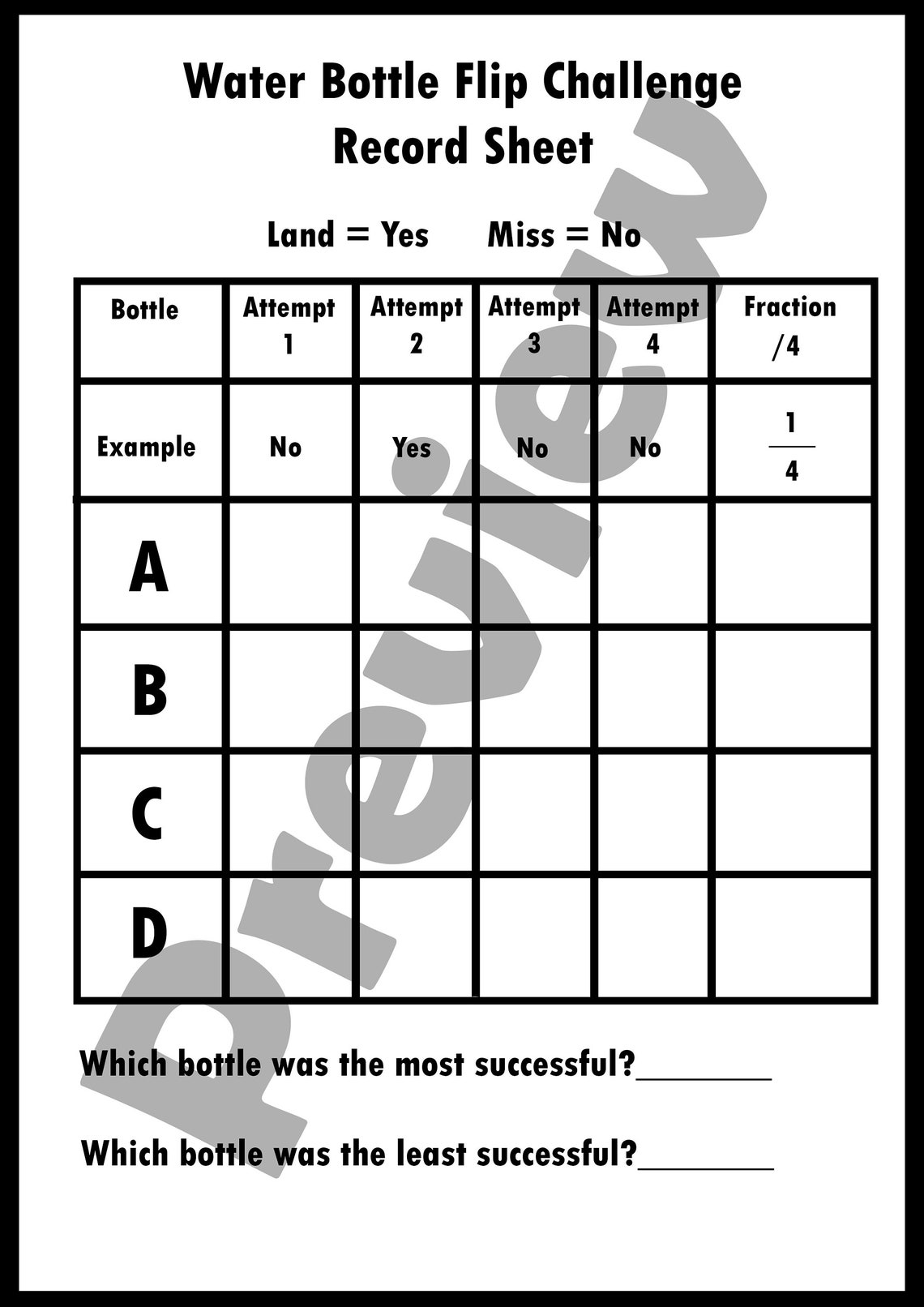 Water Bottle Flip Challenge
Record Sheet

Land = Yes     Miss = No

| Bottle | Attempt 1 | Attempt 2 | Attempt 3 | Attempt 4 | Fraction /4 |
|---|---|---|---|---|---|
| Example | No | Yes | No | No | $\frac{1}{4}$ |
| A | | | | | |
| B | | | | | |
| C | | | | | |
| D | | | | | |

Which bottle was the most successful?________

Which bottle was the least successful?________

Preview